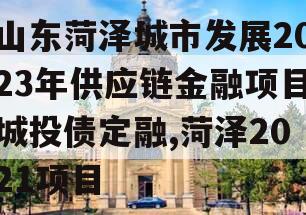 山东菏泽城市发展2023年供应链金融项目城投债定融,菏泽2021项目